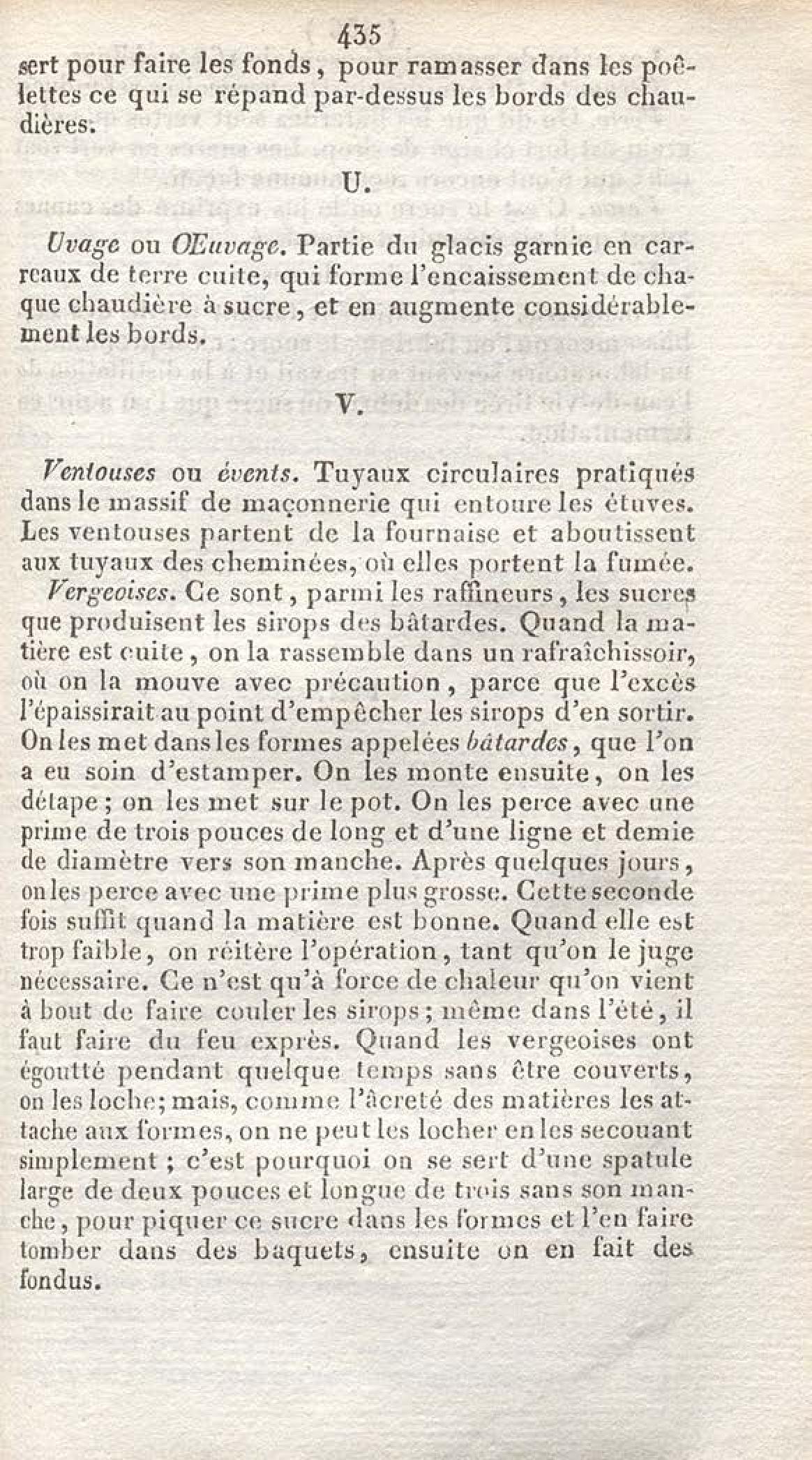 435

sert pour faire les fonds, pour ramasser dans les poêlettes ce qui se répand par-dessus les bords des chaudières.

U.

Uvage ou Œuvage. Partie du glacis garnie en carreaux de terre cuite, qui forme l'encaissement de chaque chaudière à sucre, et en augmente considérablement les bords.

V.

Ventouses ou évents. Tuyaux circulaires pratiqués dans le massif de maçonnerie qui entoure les étuves. Les ventouses partent de la fournaise et aboutissent aux tuyaux des cheminées, où elles portent la fumée.

Vergeoises. Ce sont, parmi les raffineurs, les sucres que produisent les sirops des bâtardes. Quand la matière est cuite, on la rassemble dans un rafraîchissoir, où on la mouve avec précaution, parce que l'excès l'épaissirait au point d'empêcher les sirops d'en sortir. On les met dans les formes appelées bâtardes, que l'on a eu soin d'estamper. On les monte ensuite, on les détape; on les met sur le pot. On les perce avec une prime de trois pouces de long et d'une ligne et demie de diamètre vers son manche. Après quelques jours, on les perce avec une prime plus grosse. Cette seconde fois suffit quand la matière est bonne. Quand elle est trop faible, on réitère l'opération, tant qu'on le juge nécessaire. Ce n'est qu'à force de chaleur qu'on vient à bout de faire couler les sirops; même dans l'été, il faut faire du feu exprès. Quand les vergeoises ont égoutté pendant quelque temps sans être couverts, on les loche; mais, comme l'âcreté des matières les attache aux formes, on ne peut les locher en les secouant simplement; c'est pourquoi on se sert d'une spatule large de deux pouces et longue de trois sans son manche, pour piquer ce sucre dans les formes et l'en faire tomber dans des baquets, ensuite on en fait des fondus.